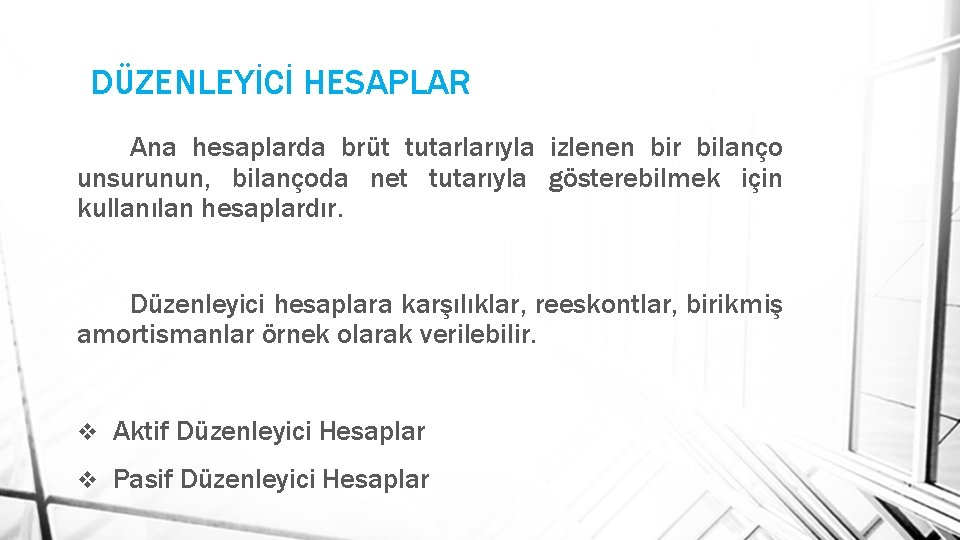 DÜZENLEYİCİ HESAPLAR

Ana hesaplarda brüt tutarlarıyla izlenen bir bilanço unsurunun, bilançoda net tutarıyla gösterebilmek için kullanılan hesaplardır.

Düzenleyici hesaplara karşılıklar, reeskontlar, birikmiş amortismanlar örnek olarak verilebilir.

❖ Aktif Düzenleyici Hesaplar
❖ Pasif Düzenleyici Hesaplar